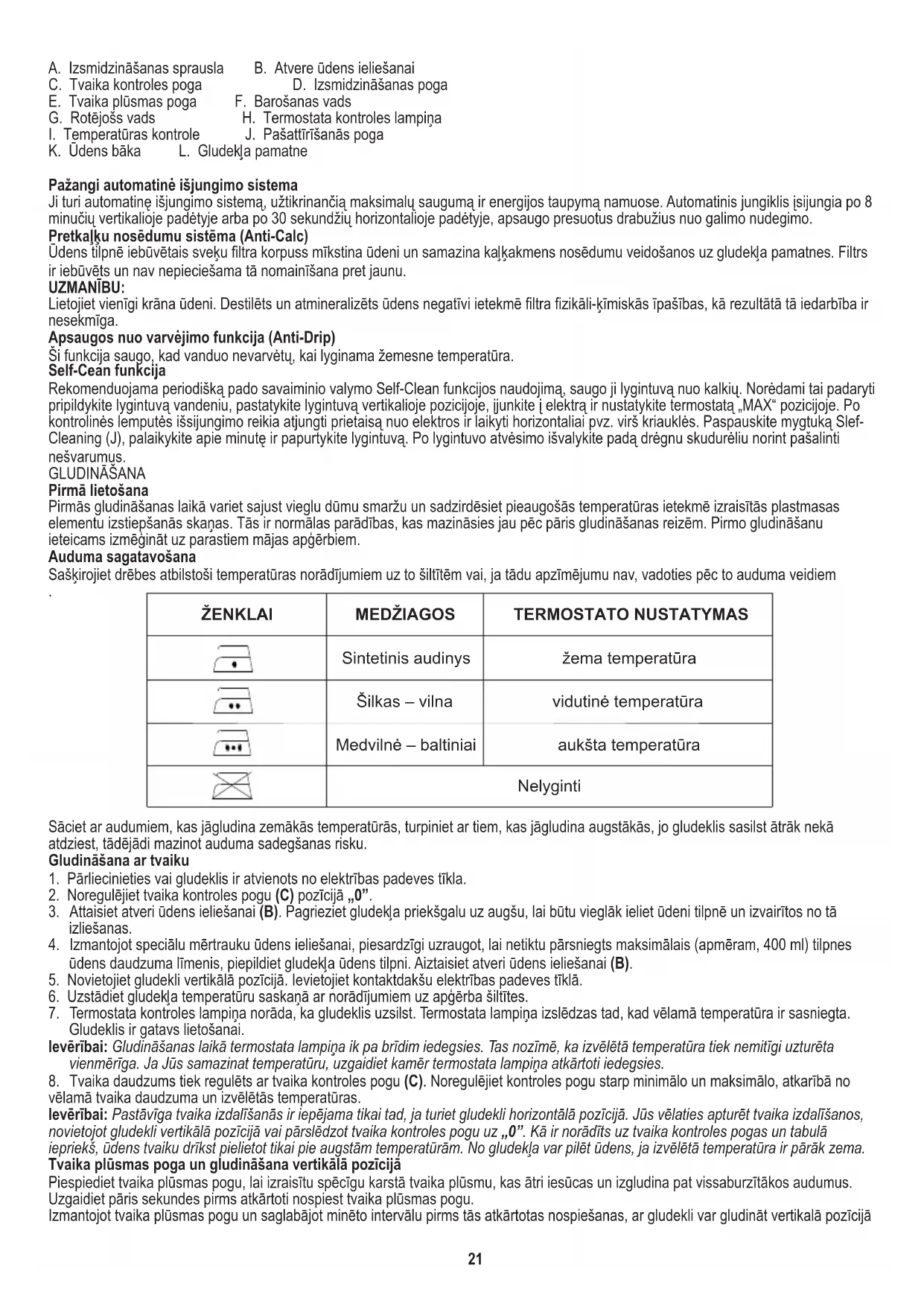 A. Izsmidzināšanas sprausla B. Atvere ūdens ieliešanai
C. Tvaika kontroles poga D. Izsmidzināšanas poga
E. Tvaika plūsmas poga F. Barošanas vads
G. Rotējošs vads H. Termostata kontroles lampiņa
I. Temperatūras kontrole J. Pašattīrīšanās poga
K. Ūdens bāka L. Gludekļa pamatne

Pažangi automatinė išjungimo sistema
Ji turi automatinę išjungimo sistemą, užtikrinančią maksimalų saugumą ir energijos taupymą namuose. Automatinis jungiklis įsijungia po 8 minučių vertikalioje padėtyje arba po 30 sekundžių horizontalioje padėtyje, apsaugo presuotus drabužius nuo galimo nudegimo.
Pretkaļķu nosēdumu sistēma (Anti-Calc)
Ūdens tilpnē iebūvētais sveķu filtra korpuss mīkstina ūdeni un samazina kaļķakmens nosēdumu veidošanos uz gludekļa pamatnes. Filtrs ir iebūvēts un nav nepieciešama tā nomainīšana pret jaunu.
UZMANĪBU:
Lietojiet vienīgi krāna ūdeni. Destilēts un atmineralizēts ūdens negatīvi ietekmē filtra fizikāli-ķīmiskās īpašības, kā rezultātā tā iedarbība ir nesekmīga.
Apsaugos nuo varvėjimo funkcija (Anti-Drip)
Ši funkcija saugo, kad vanduo nevarvėtų, kai lyginama žemesne temperatūra.
Self-Cean funkcija
Rekomenduojama periodišką pado savaiminio valymo Self-Clean funkcijos naudojimą, saugo ji lygintuvą nuo kalkių. Norėdami tai padaryti pripildykite lygintuvą vandeniu, pastatykite lygintuvą vertikalioje pozicijoje, įjunkite į elektrą ir nustatykite termostatą „MAX“ pozicijoje. Po kontrolinės lemputės išsijungimo reikia atjungti prietaisą nuo elektros ir laikyti horizontaliai pvz. virš kriauklės. Paspauskite mygtuką Slef-Cleaning (J), palaikykite apie minutę ir papurtykite lygintuvą. Po lygintuvo atvėsimo išvalykite padą drėgnu skudurėliu norint pašalinti nešvarumus.
GLUDINĀŠANA
Pirmā lietošana
Pirmās gludināšanas laikā variet sajust vieglu dūmu smaržu un sadzirdēsiet pieaugošās temperatūras ietekmē izraisītās plastmasas elementu izstiepšanās skaņas. Tās ir normālas parādības, kas mazināsies jau pēc pāris gludināšanas reizēm. Pirmo gludināšanu ieteicams izmēģināt uz parastiem mājas apģērbiem.
Auduma sagatavošana
Sašķirojiet drēbes atbilstoši temperatūras norādījumiem uz to šiltītēm vai, ja tādu apzīmējumu nav, vadoties pēc to auduma veidiem
.

| ŽENKLAI | MEDŽIAGOS | TERMOSTATO NUSTATYMAS |
|---|---|---|
| | Sintetinis audinys | žema temperatūra |
| | Šilkas – vilna | vidutinė temperatūra |
| | Medvilnė – baltiniai | aukšta temperatūra |
| | Nelyginti | |

Sāciet ar audumiem, kas jāgludina zemākās temperatūrās, turpiniet ar tiem, kas jāgludina augstākās, jo gludeklis sasilst ātrāk nekā atdziest, tādējādi mazinot auduma sadegšanas risku.
Gludināšana ar tvaiku
1. Pārliecinieties vai gludeklis ir atvienots no elektrības padeves tīkla.
2. Noregulējiet tvaika kontroles pogu (C) pozīcijā „0”.
3. Attaisiet atveri ūdens ieliešanai (B). Pagrieziet gludekļa priekšgalu uz augšu, lai būtu vieglāk ieliet ūdeni tilpnē un izvairītos no tā izliešanas.
4. Izmantojot speciālu mērtrauku ūdens ieliešanai, piesardzīgi uzraugot, lai netiktu pārsniegts maksimālais (apmēram, 400 ml) tilpnes ūdens daudzuma līmenis, piepildiet gludekļa ūdens tilpni. Aiztaisiet atveri ūdens ieliešanai (B).
5. Novietojiet gludekli vertikālā pozīcijā. Ievietojiet kontaktdakšu elektrības padeves tīklā.
6. Uzstādiet gludekļa temperatūru saskaņā ar norādījumiem uz apģērba šiltītes.
7. Termostata kontroles lampiņa norāda, ka gludeklis uzsilst. Termostata lampiņa izslēdzas tad, kad vēlamā temperatūra ir sasniegta. Gludeklis ir gatavs lietošanai.
Ievērībai: Gludināšanas laikā termostata lampiņa ik pa brīdim iedegsies. Tas nozīmē, ka izvēlētā temperatūra tiek nemitīgi uzturēta vienmērīga. Ja Jūs samazinat temperatūru, uzgaidiet kamēr termostata lampiņa atkārtoti iedegsies.
8. Tvaika daudzums tiek regulēts ar tvaika kontroles pogu (C). Noregulējiet kontroles pogu starp minimālo un maksimālo, atkarībā no vēlamā tvaika daudzuma un izvēlētās temperatūras.
Ievērībai: Pastāvīga tvaika izdalīšanās ir iepējama tikai tad, ja turiet gludekli horizontālā pozīcijā. Jūs vēlaties apturēt tvaika izdalīšanos, novietojot gludekli vertikālā pozīcijā vai pārslēdzot tvaika kontroles pogu uz „0”. Kā ir norādīts uz tvaika kontroles pogas un tabulā iepriekš, ūdens tvaiku drīkst pielietot tikai pie augstām temperatūrām. No gludekļa var pilēt ūdens, ja izvēlētā temperatūra ir pārāk zema.
Tvaika plūsmas poga un gludināšana vertikālā pozīcijā
Piespiediet tvaika plūsmas pogu, lai izraisītu spēcīgu karstā tvaika plūsmu, kas ātri iesūcas un izgludina pat vissaburzītākos audumus. Uzgaidiet pāris sekundes pirms atkārtoti nospiest tvaika plūsmas pogu.
Izmantojot tvaika plūsmas pogu un saglabājot minēto intervālu pirms tās atkārtotas nospiešanas, ar gludekli var gludināt vertikalā pozīcijā

21